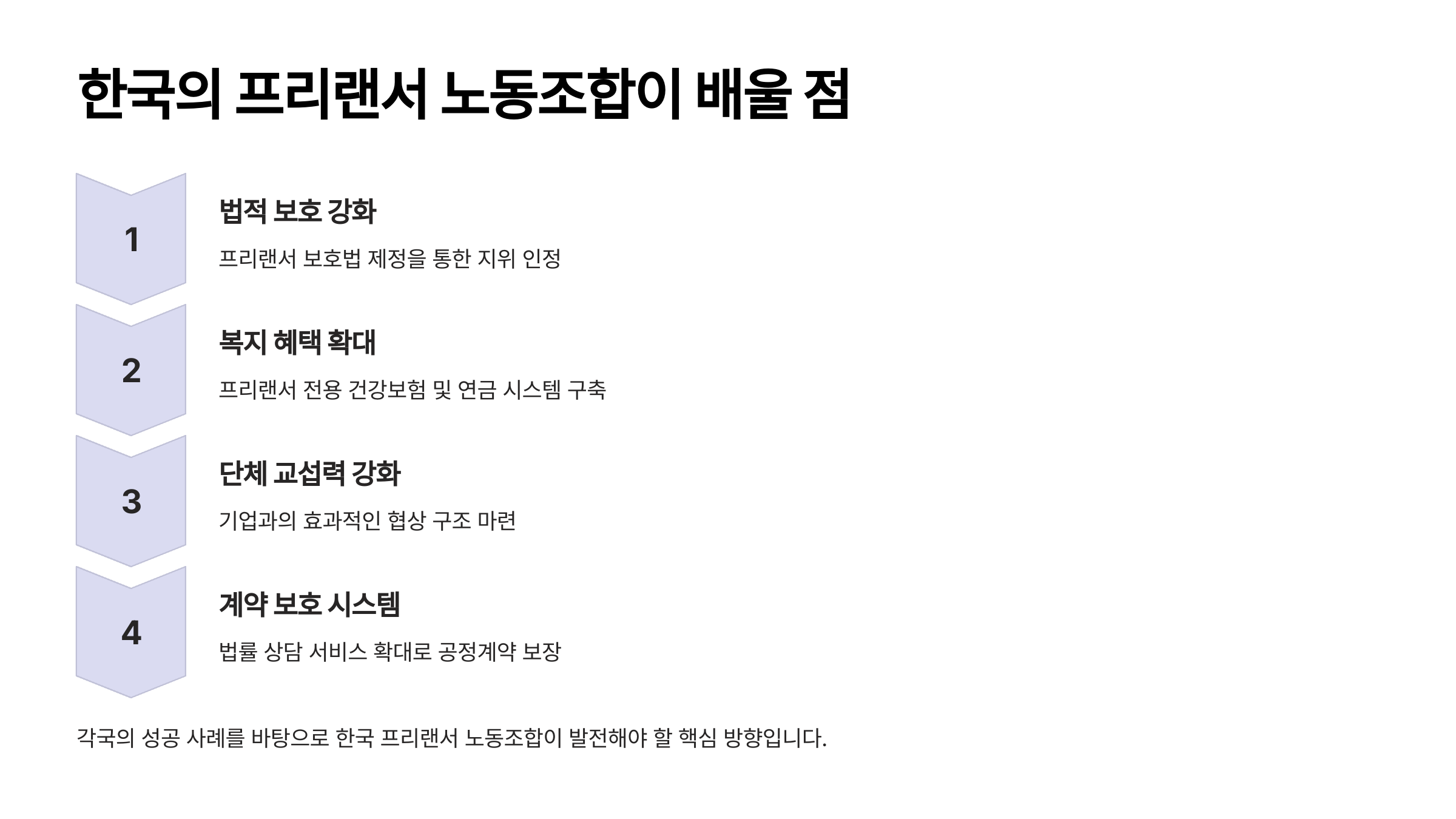 한국의 프리랜서 노동조합이 배울 점

1

법적 보호 강화

프리랜서 보호법 제정을 통한 지위 인정

2

복지 혜택 확대

프리랜서 전용 건강보험 및 연금 시스템 구축

3

단체 교섭력 강화

기업과의 효과적인 협상 구조 마련

4

계약 보호 시스템

법률 상담 서비스 확대로 공정계약 보장

각국의 성공 사례를 바탕으로 한국 프리랜서 노동조합이 발전해야 할 핵심 방향입니다.